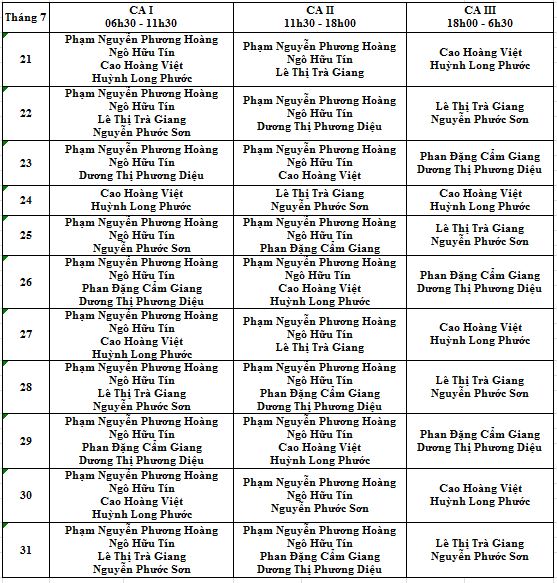 | Tháng 7 | CA I 06h30 - 11h30 | CA II 11h30 - 18h00 | CA III 18h00 - 6h30 |
|---|---|---|---|
| 21 | Phạm Nguyễn Phương Hoàng Ngô Hữu Tín Cao Hoàng Việt Huỳnh Long Phước | Phạm Nguyễn Phương Hoàng Ngô Hữu Tín Lê Thị Trà Giang | Cao Hoàng Việt Huỳnh Long Phước |
| 22 | Phạm Nguyễn Phương Hoàng Ngô Hữu Tín Lê Thị Trà Giang Nguyễn Phước Sơn | Phạm Nguyễn Phương Hoàng Ngô Hữu Tín Dương Thị Phương Diệu | Lê Thị Trà Giang Nguyễn Phước Sơn |
| 23 | Phạm Nguyễn Phương Hoàng Ngô Hữu Tín Dương Thị Phương Diệu | Phạm Nguyễn Phương Hoàng Ngô Hữu Tín Cao Hoàng Việt | Phan Đặng Cẩm Giang Dương Thị Phương Diệu |
| 24 | Cao Hoàng Việt Huỳnh Long Phước | Lê Thị Trà Giang Nguyễn Phước Sơn | Cao Hoàng Việt Huỳnh Long Phước |
| 25 | Phạm Nguyễn Phương Hoàng Ngô Hữu Tín Nguyễn Phước Sơn | Phạm Nguyễn Phương Hoàng Ngô Hữu Tín Phan Đặng Cẩm Giang | Lê Thị Trà Giang Nguyễn Phước Sơn |
| 26 | Phạm Nguyễn Phương Hoàng Ngô Hữu Tín Phan Đặng Cẩm Giang Dương Thị Phương Diệu | Phạm Nguyễn Phương Hoàng Ngô Hữu Tín Cao Hoàng Việt Huỳnh Long Phước | Phan Đặng Cẩm Giang Dương Thị Phương Diệu |
| 27 | Phạm Nguyễn Phương Hoàng Ngô Hữu Tín Cao Hoàng Việt Huỳnh Long Phước | Phạm Nguyễn Phương Hoàng Ngô Hữu Tín Lê Thị Trà Giang | Cao Hoàng Việt Huỳnh Long Phước |
| 28 | Phạm Nguyễn Phương Hoàng Ngô Hữu Tín Lê Thị Trà Giang Nguyễn Phước Sơn | Phạm Nguyễn Phương Hoàng Ngô Hữu Tín Phan Đặng Cẩm Giang Dương Thị Phương Diệu | Lê Thị Trà Giang Nguyễn Phước Sơn |
| 29 | Phạm Nguyễn Phương Hoàng Ngô Hữu Tín Phan Đặng Cẩm Giang Dương Thị Phương Diệu | Phạm Nguyễn Phương Hoàng Ngô Hữu Tín Cao Hoàng Việt Huỳnh Long Phước | Phan Đặng Cẩm Giang Dương Thị Phương Diệu |
| 30 | Phạm Nguyễn Phương Hoàng Ngô Hữu Tín Cao Hoàng Việt Huỳnh Long Phước | Phạm Nguyễn Phương Hoàng Ngô Hữu Tín Nguyễn Phước Sơn | Cao Hoàng Việt Huỳnh Long Phước |
| 31 | Phạm Nguyễn Phương Hoàng Ngô Hữu Tín Lê Thị Trà Giang Nguyễn Phước Sơn | Phạm Nguyễn Phương Hoàng Ngô Hữu Tín Phan Đặng Cẩm Giang Dương Thị Phương Diệu | Lê Thị Trà Giang Nguyễn Phước Sơn |